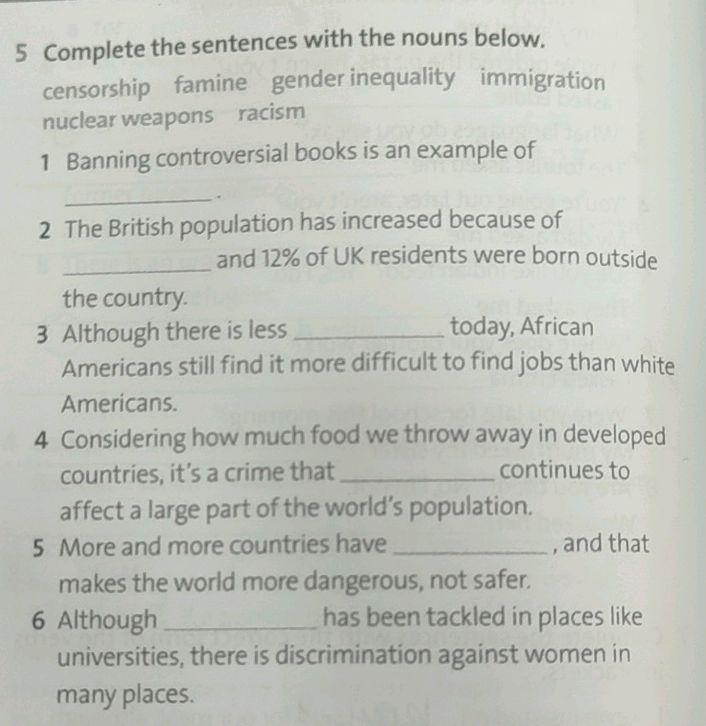 5 Complete the sentences with the nouns below.

censorship famine gender inequality immigration nuclear weapons racism

1 Banning controversial books is an example of ____.

2 The British population has increased because of ____ and 12% of UK residents were born outside the country.

3 Although there is less ____ today, African Americans still find it more difficult to find jobs than white Americans.

4 Considering how much food we throw away in developed countries, it's a crime that ____ continues to affect a large part of the world's population.

5 More and more countries have ____, and that makes the world more dangerous, not safer.

6 Although ____ has been tackled in places like universities, there is discrimination against women in many places.